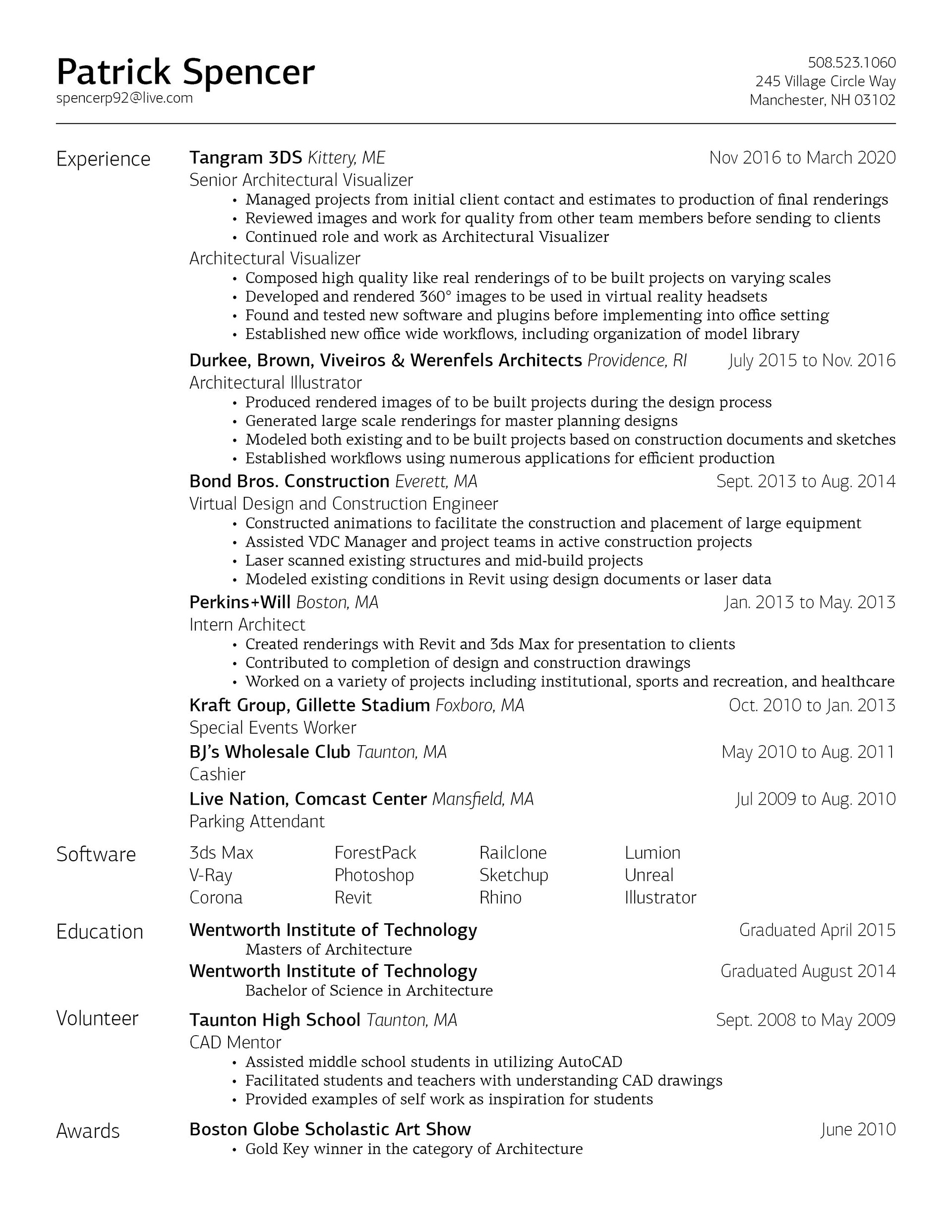 Patrick Spencer
spencerp92@live.com

508.523.1060
245 Village Circle Way
Manchester, NH 03102

Experience

Tangram 3DS Kittery, ME Nov 2016 to March 2020
Senior Architectural Visualizer
• Managed projects from initial client contact and estimates to production of final renderings
• Reviewed images and work for quality from other team members before sending to clients
• Continued role and work as Architectural Visualizer
Architectural Visualizer
• Composed high quality like real renderings of to be built projects on varying scales
• Developed and rendered 360° images to be used in virtual reality headsets
• Found and tested new software and plugins before implementing into office setting
• Established new office wide workflows, including organization of model library

Durkee, Brown, Viveiros & Werenfels Architects Providence, RI July 2015 to Nov. 2016
Architectural Illustrator
• Produced rendered images of to be built projects during the design process
• Generated large scale renderings for master planning designs
• Modeled both existing and to be built projects based on construction documents and sketches
• Established workflows using numerous applications for efficient production

Bond Bros. Construction Everett, MA Sept. 2013 to Aug. 2014
Virtual Design and Construction Engineer
• Constructed animations to facilitate the construction and placement of large equipment
• Assisted VDC Manager and project teams in active construction projects
• Laser scanned existing structures and mid-build projects
• Modeled existing conditions in Revit using design documents or laser data

Perkins+Will Boston, MA Jan. 2013 to May. 2013
Intern Architect
• Created renderings with Revit and 3ds Max for presentation to clients
• Contributed to completion of design and construction drawings
• Worked on a variety of projects including institutional, sports and recreation, and healthcare

Kraft Group, Gillette Stadium Foxboro, MA Oct. 2010 to Jan. 2013
Special Events Worker

BJ's Wholesale Club Taunton, MA May 2010 to Aug. 2011
Cashier

Live Nation, Comcast Center Mansfield, MA Jul 2009 to Aug. 2010
Parking Attendant

Software

3ds Max
V-Ray
Corona

ForestPack
Photoshop
Revit

Railclone
Sketchup
Rhino

Lumion
Unreal
Illustrator

Education

Wentworth Institute of Technology Graduated April 2015
Masters of Architecture
Wentworth Institute of Technology Graduated August 2014
Bachelor of Science in Architecture

Volunteer

Taunton High School Taunton, MA Sept. 2008 to May 2009
CAD Mentor
• Assisted middle school students in utilizing AutoCAD
• Facilitated students and teachers with understanding CAD drawings
• Provided examples of self work as inspiration for students

Awards

Boston Globe Scholastic Art Show June 2010
• Gold Key winner in the category of Architecture